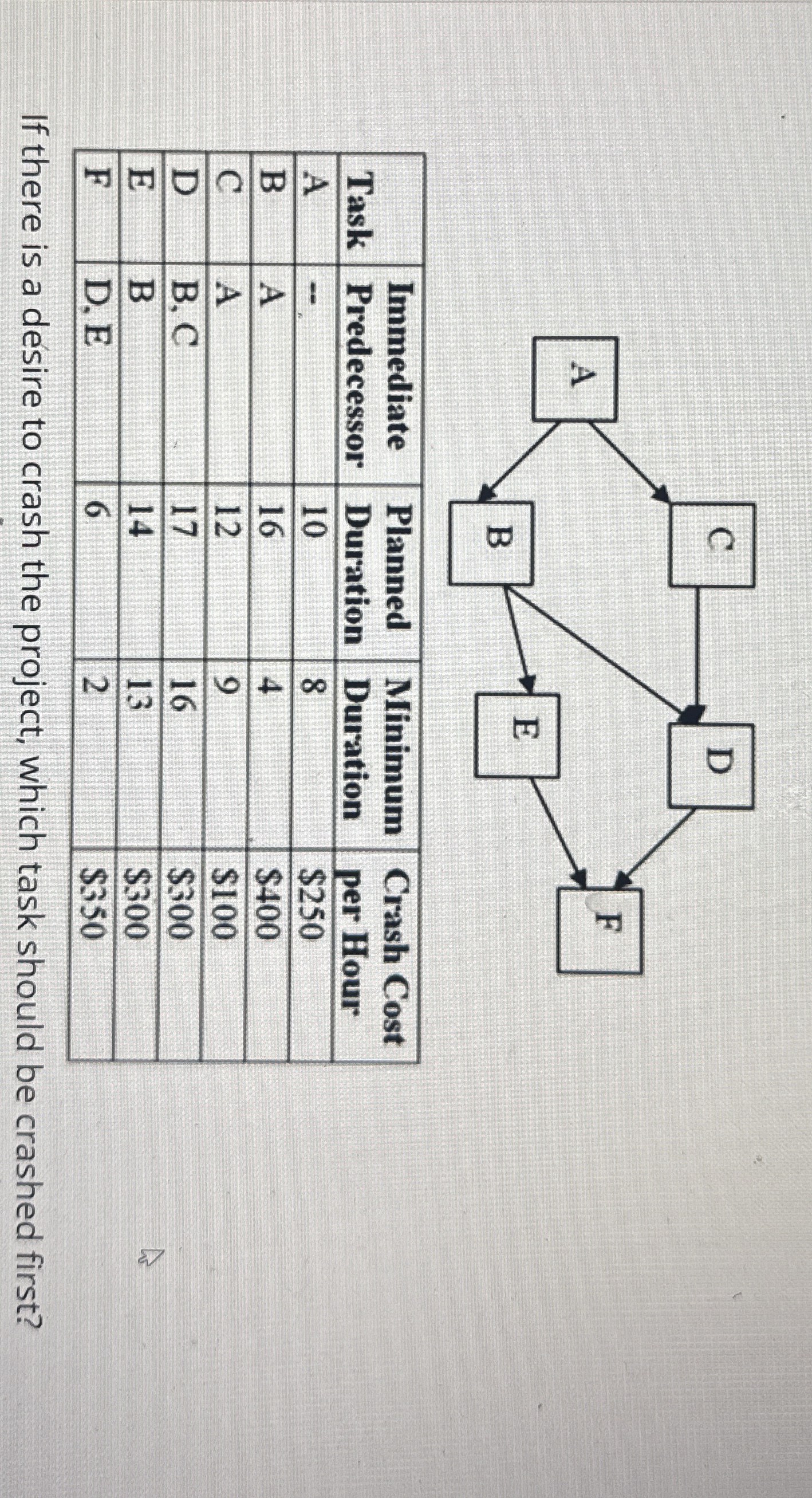 A

C

B

D

E

F

| Task | Immediate Predecessor | Planned Duration | Minimum Duration | Crash Cost per Hour |
|---|---|---|---|---|
| A | - | 10 | 8 | $250 |
| B | A | 16 | 4 | $400 |
| C | A | 12 | 9 | $100 |
| D | B, C | 17 | 16 | $300 |
| E | B | 14 | 13 | $300 |
| F | D, E | 6 | 2 | $350 |

If there is a desire to crash the project, which task should be crashed first?